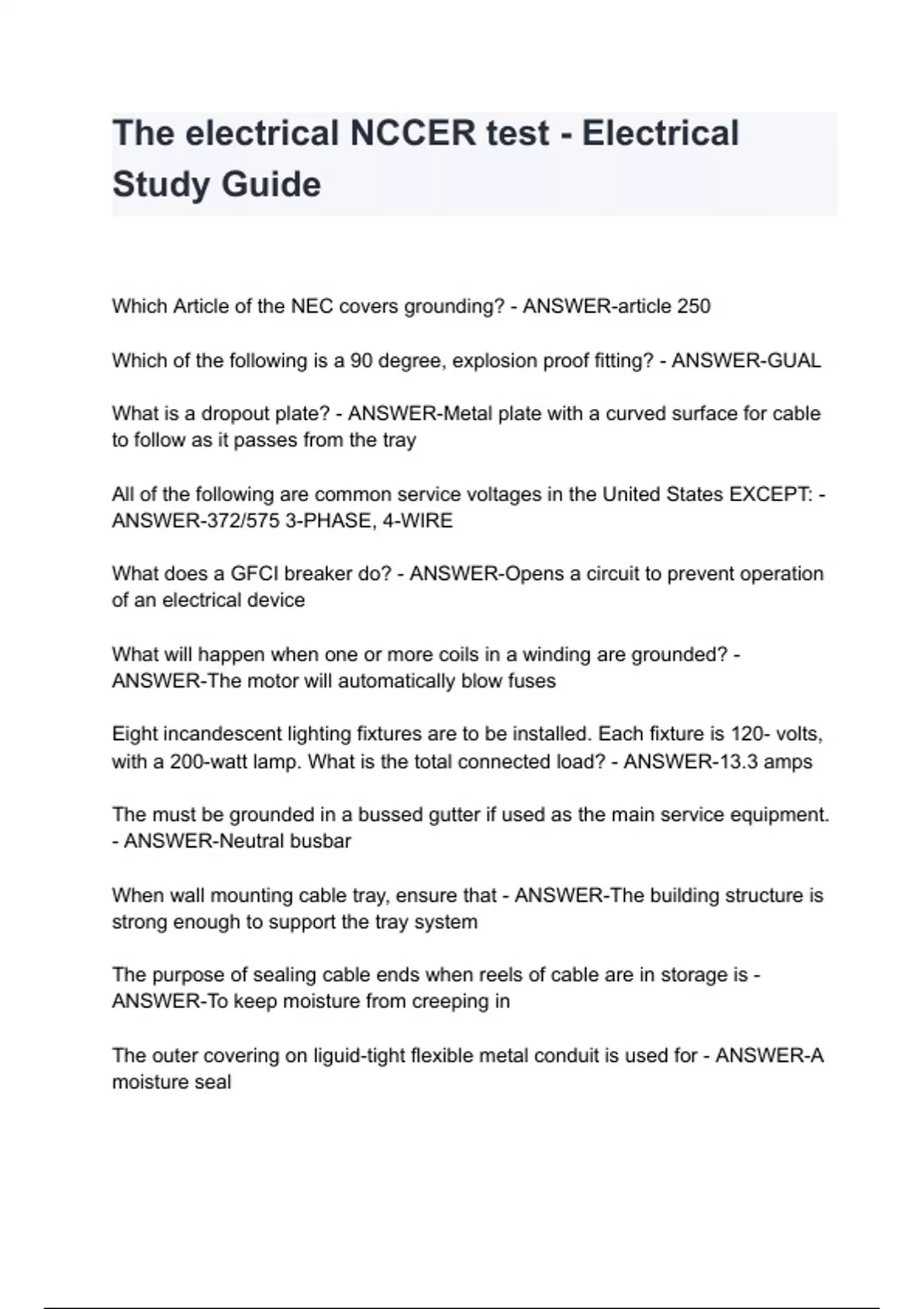 The electrical NCCER test - Electrical Study Guide

Which Article of the NEC covers grounding? - ANSWER-article 250

Which of the following is a 90 degree, explosion proof fitting? - ANSWER-GUAL

What is a dropout plate? - ANSWER-Metal plate with a curved surface for cable to follow as it passes from the tray

All of the following are common service voltages in the United States EXCEPT: - ANSWER-372/575 3-PHASE, 4-WIRE

What does a GFCI breaker do? - ANSWER-Opens a circuit to prevent operation of an electrical device

What will happen when one or more coils in a winding are grounded? - ANSWER-The motor will automatically blow fuses

Eight incandescent lighting fixtures are to be installed. Each fixture is 120- volts, with a 200-watt lamp. What is the total connected load? - ANSWER-13.3 amps

The must be grounded in a bussed gutter if used as the main service equipment. - ANSWER-Neutral busbar

When wall mounting cable tray, ensure that - ANSWER-The building structure is strong enough to support the tray system

The purpose of sealing cable ends when reels of cable are in storage is - ANSWER-To keep moisture from creeping in

The outer covering on liguid-tight flexible metal conduit is used for - ANSWER-A moisture seal